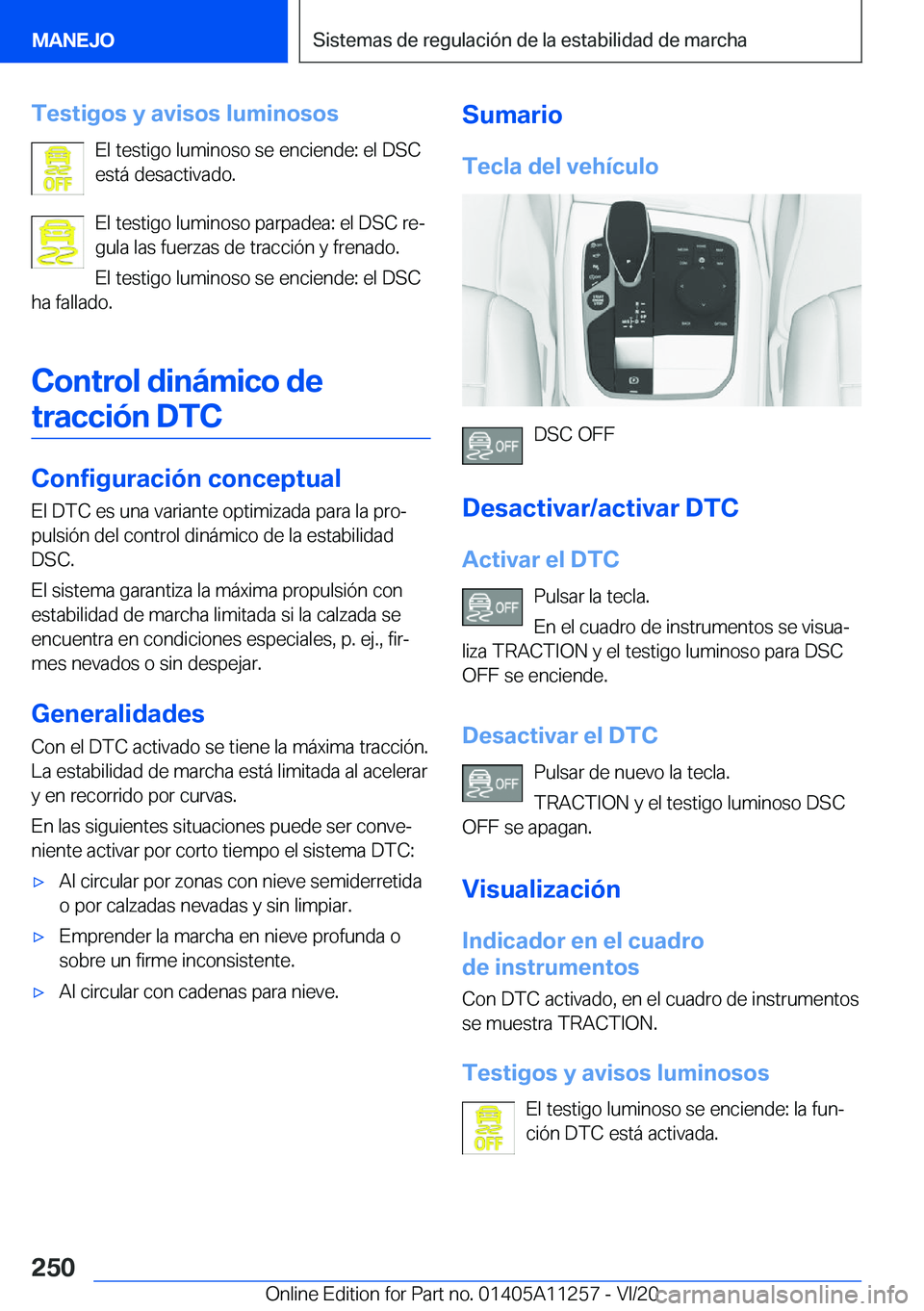 MANEJO

Sistemas de regulación de la estabilidad de marcha

Testigos y avisos luminosos

OFF

El testigo luminoso se enciende: el DSC está desactivado.

El testigo luminoso parpadea: el DSC regula las fuerzas de tracción y frenado.

El testigo luminoso se enciende: el DSC ha fallado.

Control dinámico de tracción DTC

Configuración conceptual

El DTC es una variante optimizada para la propulsión del control dinámico de la estabilidad DSC.

El sistema garantiza la máxima propulsión con estabilidad de marcha limitada si la calzada se encuentra en condiciones especiales, p. ej., firmes nevados o sin despejar.

Generalidades

Con el DTC activado se tiene la máxima tracción. La estabilidad de marcha está limitada al acelerar y en recorrido por curvas.

En las siguientes situaciones puede ser conveniente activar por corto tiempo el sistema DTC:

▷ Al circular por zonas con nieve semiderretida o por calzadas nevadas y sin limpiar.

▷ Emprender la marcha en nieve profunda o sobre un firme inconsistente.

▷ Al circular con cadenas para nieve.

Sumario

Tecla del vehículo

OFF

DSC OFF

Desactivar/activar DTC

Activar el DTC

OFF

Pulsar la tecla.

En el cuadro de instrumentos se visualiza TRACTION y el testigo luminoso para DSC OFF se enciende.

Desactivar el DTC

OFF

Pulsar de nuevo la tecla.

TRACTION y el testigo luminoso DSC OFF se apagan.

Visualización

Indicador en el cuadro de instrumentos

Con DTC activado, en el cuadro de instrumentos se muestra TRACTION.

Testigos y avisos luminosos

OFF

El testigo luminoso se enciende: la función DTC está activada.

250

Online Edition for Part no. 01405A11257 - VI/20 carmanualsonline.info